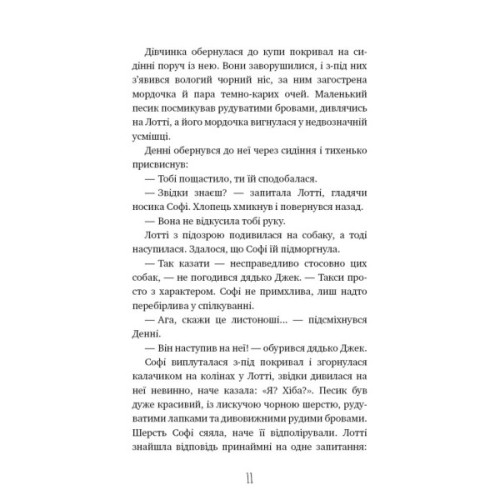 Дівчинка обернулася до купи покривал на сидінні поруч із нею. Вони заворушилися, і з-під них з'явився вологий чорний ніс, за ним загострена мордочка й пара темно-карих очей. Маленький песик посмикував рудуватими бровами, дивлячись на Лотті, а його мордочка вигнулася у недвозначній усмішці.

Денні обернувся до неї через сидіння і тихенько присвиснув:

— Тобі пощастило, ти їй сподобалася.

— Звідки знаєш? — запитала Лотті, гладячи носика Софі. Хлопець хмикнув і повернувся назад.

— Вона не відкусила тобі руку.

Лотті з підозрою подивилася на собаку, а тоді насупилася. Здалося, що Софі їй підморгнула.

— Так казати — несправедливо стосовно цих собак, — не погодився дядько Джек. — Такси просто з характером. Софі не примхлива, лиш надто перебірлива у спілкуванні.

— Ага, скажи це листоноші... — підсміхнувся Денні.

— Він наступив на неї! — обурився дядько Джек.

Софі виплуталася з-під покривал і згорнулася калачиком на колінах у Лотті, звідки дивилася на неї невинно, наче казала: «Я? Хіба?». Песик був дуже красивий, із лискучою чорною шерстю, рудуватими лапками та дивовижними рудими бровами. Шерсть Софі сяяла, наче її відполірували. Лотті знайшла відповідь принаймні на одне запитання:

11